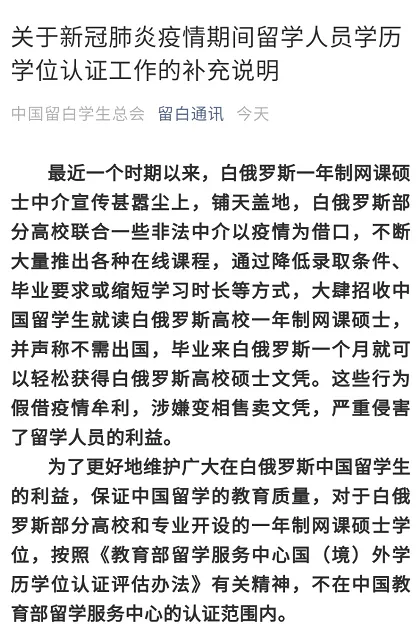 关于新冠肺炎疫情期间留学人员学历学位认证工作的补充说明

中国留白学生总会 留白通讯 今天

最近一个时期以来，白俄罗斯一年制网课硕士中介宣传甚嚣尘上，铺天盖地，白俄罗斯部分高校联合一些非法中介以疫情为借口，不断大量推出各种在线课程，通过降低录取条件、毕业要求或缩短学习时长等方式，大肆招收中国留学生就读白俄罗斯高校一年制网课硕士，并声称不需出国，毕业来白俄罗斯一个月就可以轻松获得白俄罗斯高校硕士文凭。这些行为假借疫情牟利，涉嫌变相售卖文凭，严重侵害了留学人员的利益。

为了更好地维护广大在白俄罗斯中国留学生的利益，保证中国留学的教育质量，对于白俄罗斯部分高校和专业开设的一年制网课硕士学位，按照《教育部留学服务中心国（境）外学历学位认证评估办法》有关精神，不在中国教育部留学服务中心的认证范围内。